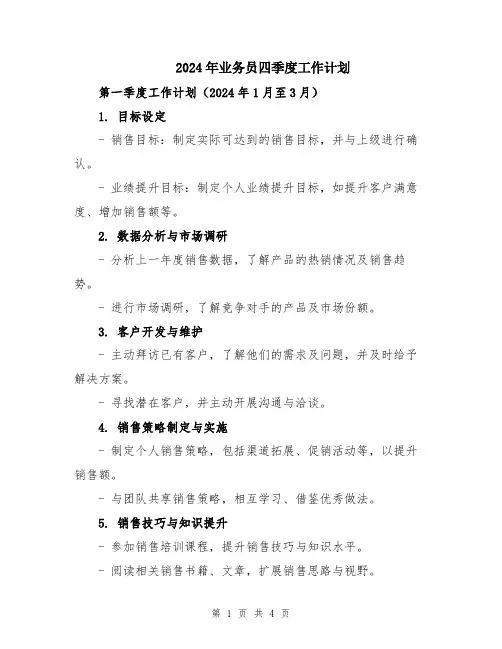 2024年业务员四季度工作计划

第一季度工作计划（2024年1月至3月）

1. 目标设定

- 销售目标：制定实际可达到的销售目标，并与上级进行确认。

- 业绩提升目标：制定个人业绩提升目标，如提升客户满意度、增加销售额等。

2. 数据分析与市场调研

- 分析上一年度销售数据，了解产品的热销情况及销售趋势。

- 进行市场调研，了解竞争对手的产品及市场份额。

3. 客户开发与维护

- 主动拜访已有客户，了解他们的需求及问题，并及时给予解决方案。

- 寻找潜在客户，并主动开展沟通与洽谈。

4. 销售策略制定与实施

- 制定个人销售策略，包括渠道拓展、促销活动等，以提升销售额。

- 与团队共享销售策略，相互学习、借鉴优秀做法。

5. 销售技巧与知识提升

- 参加销售培训课程，提升销售技巧与知识水平。

- 阅读相关销售书籍、文章，扩展销售思路与视野。

第 1 页 共 4 页